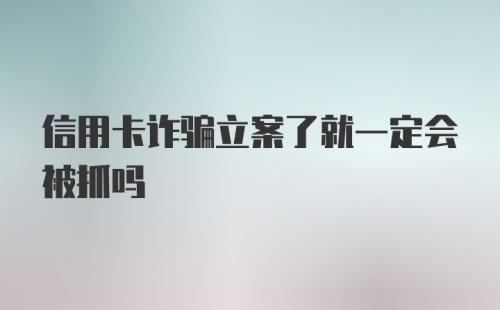 信用卡诈骗立案了就一定会被抓吗